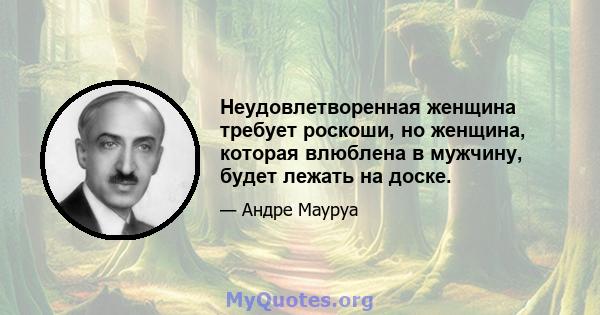 Неудовлетворенная женщина требует роскоши, но женщина, которая влюблена в мужчину, будет лежать на доске.

— Андре Мауруа

MyQuotes.org